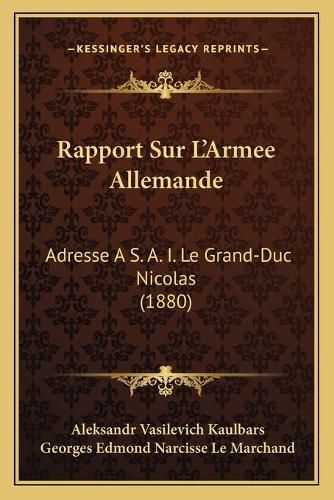 —KESSINGER'S LEGACY REPRINTS—

Rapport Sur L'Armee Allemande

Adresse A S. A. I. Le Grand-Duc Nicolas (1880)

Aleksandr Vasilevich Kaulbars
Georges Edmond Narcisse Le Marchand